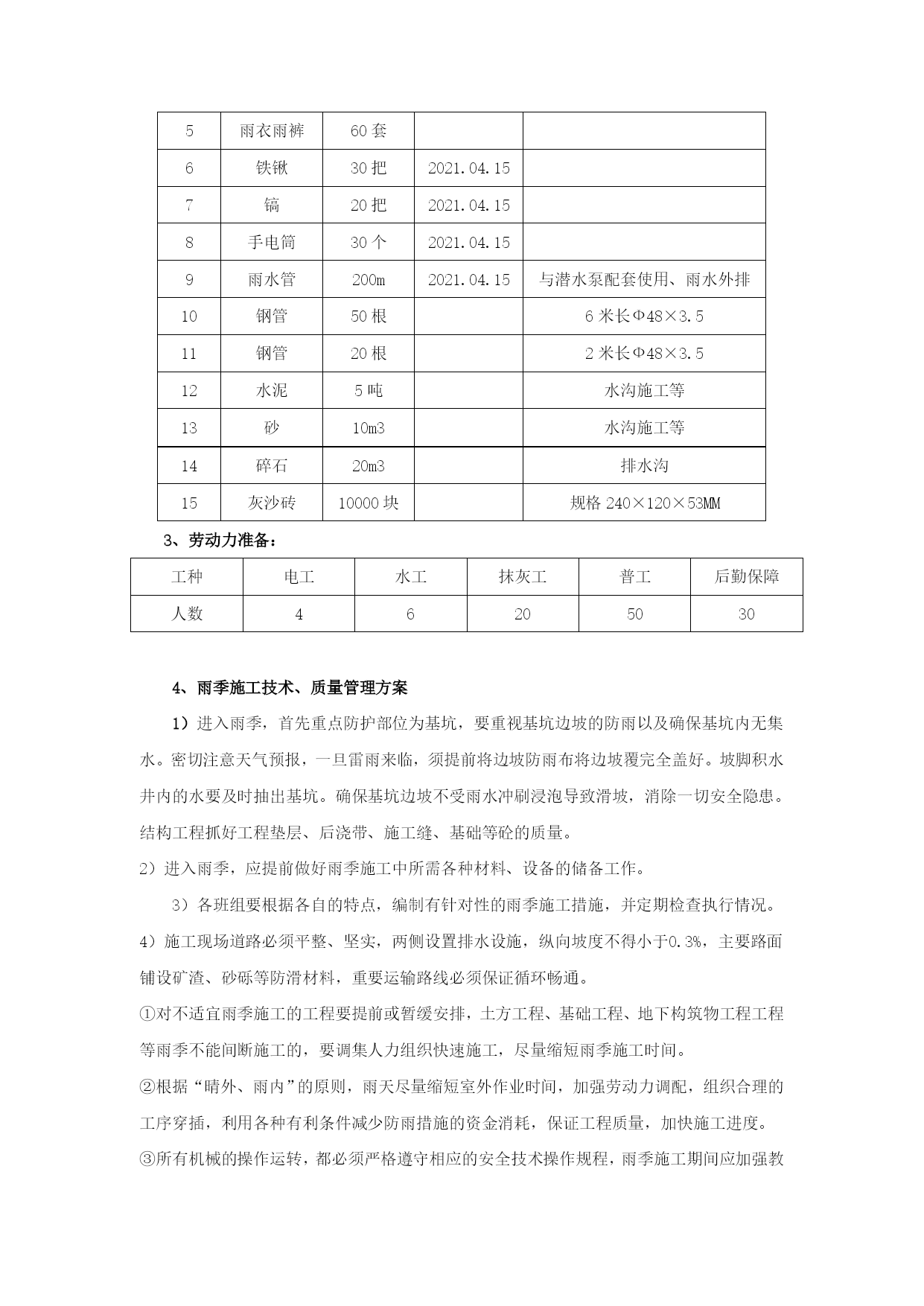 | 5 | 雨衣雨裤 | 60 套 |  |  |
|---|---|---|---|---|
| 6 | 铁锹 | 30 把 | 2021.04.15 |  |
| 7 | 镐 | 20 把 | 2021.04.15 |  |
| 8 | 手电筒 | 30 个 | 2021.04.15 |  |
| 9 | 雨水管 | 200m | 2021.04.15 | 与潜水泵配套使用、雨水外排 |
| 10 | 钢管 | 50 根 |  | 6 米长Φ48×3.5 |
| 11 | 钢管 | 20 根 |  | 2 米长Φ48×3.5 |
| 12 | 水泥 | 5 吨 |  | 水沟施工等 |
| 13 | 砂 | 10m3 |  | 水沟施工等 |
| 14 | 碎石 | 20m3 |  | 排水沟 |
| 15 | 灰沙砖 | 10000 块 |  | 规格 240×120×53MM |

3、劳动力准备：

| 工种 | 电工 | 水工 | 抹灰工 | 普工 | 后勤保障 |
|---|---|---|---|---|---|
| 人数 | 4 | 6 | 20 | 50 | 30 |

4、雨季施工技术、质量管理方案

1）进入雨季，首先重点防护部位为基坑，要重视基坑边坡的防雨以及确保基坑内无集水。密切注意天气预报，一旦雷雨来临，须提前将边坡防雨布将边坡覆完全盖好。坡脚积水井内的水要及时抽出基坑。确保基坑边坡不受雨水冲刷浸泡导致滑坡，消除一切安全隐患。结构工程抓好工程垫层、后浇带、施工缝、基础等砼的质量。

2）进入雨季，应提前做好雨季施工中所需各种材料、设备的储备工作。

3）各班组要根据各自的特点，编制有针对性的雨季施工措施，并定期检查执行情况。

4）施工现场道路必须平整、坚实，两侧设置排水设施，纵向坡度不得小于0.3%，主要路面铺设矿渣、砂砾等防滑材料，重要运输路线必须保证循环畅通。

①对不适宜雨季施工的工程要提前或暂缓安排，土方工程、基础工程、地下构筑物工程工程等雨季不能间断施工的，要调集人力组织快速施工，尽量缩短雨季施工时间。

②根据“晴外、雨内”的原则，雨天尽量缩短室外作业时间，加强劳动力调配，组织合理的工序穿插，利用各种有利条件减少防雨措施的资金消耗，保证工程质量，加快施工进度。

③所有机械的操作运转，都必须严格遵守相应的安全技术操作规程，雨季施工期间应加强教